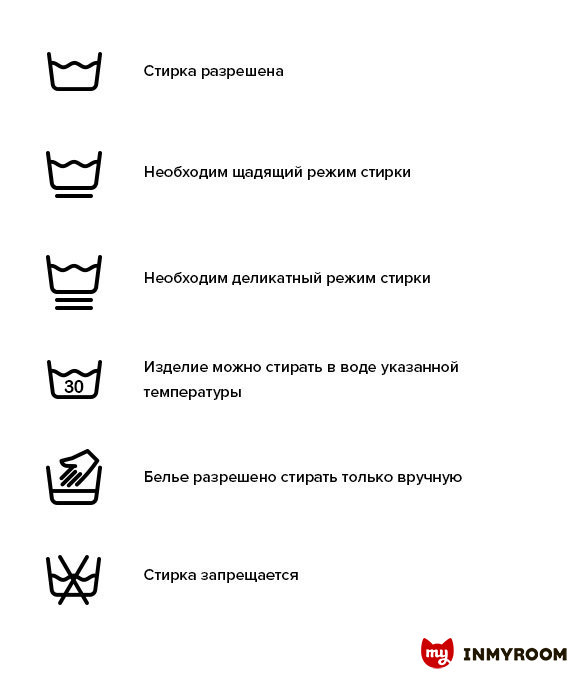 Стирка разрешена

Необходим щадящий режим стирки

Необходим деликатный режим стирки

30

Изделие можно стирать в воде указанной температуры

Белье разрешено стирать только вручную

Стирка запрещается

my INMYROOM